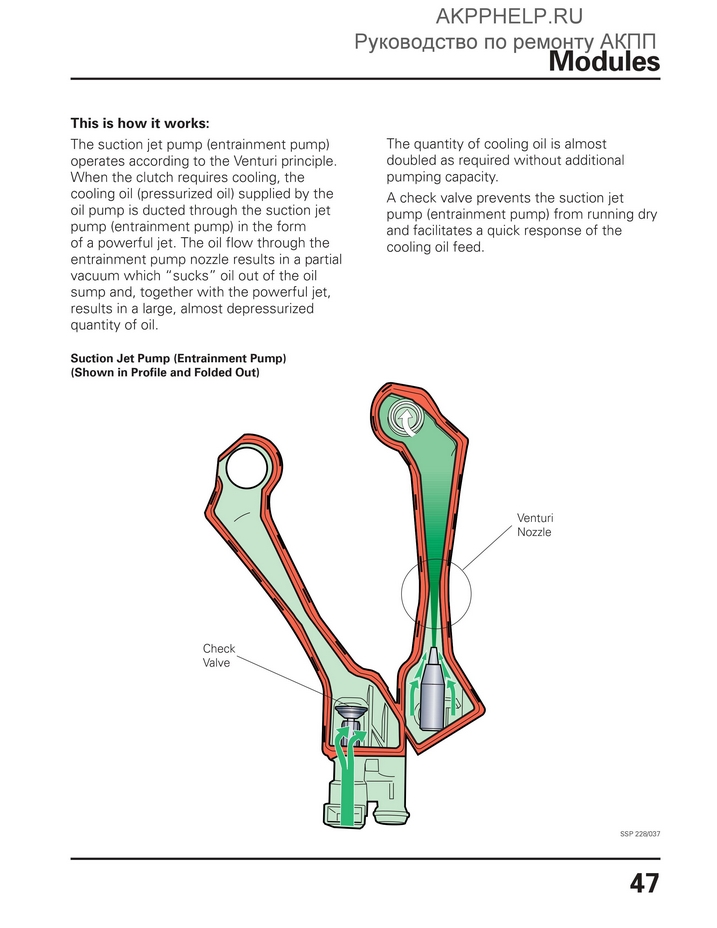 AKPPHELP.RU
Руководство по ремонту АКПП
Modules

This is how it works:

The suction jet pump (entrainment pump) operates according to the Venturi principle. When the clutch requires cooling, the cooling oil (pressurized oil) supplied by the oil pump is ducted through the suction jet pump (entrainment pump) in the form of a powerful jet. The oil flow through the entrainment pump nozzle results in a partial vacuum which "sucks" oil out of the oil sump and, together with the powerful jet, results in a large, almost depressurized quantity of oil.

The quantity of cooling oil is almost doubled as required without additional pumping capacity.

A check valve prevents the suction jet pump (entrainment pump) from running dry and facilitates a quick response of the cooling oil feed.

Suction Jet Pump (Entrainment Pump)
(Shown in Profile and Folded Out)

Venturi Nozzle

Check Valve

SSP 228/037

47